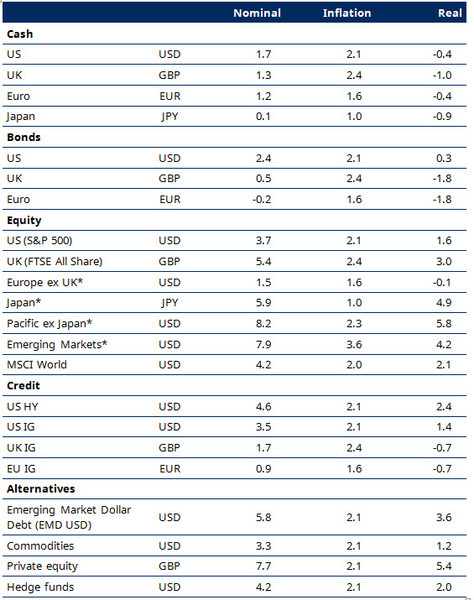 | | | Nominal | Inflation | Real |
|---|---|---|---|---|
| **Cash** | | | | |
| US | USD | 1.7 | 2.1 | -0.4 |
| UK | GBP | 1.3 | 2.4 | -1.0 |
| Euro | EUR | 1.2 | 1.6 | -0.4 |
| Japan | JPY | 0.1 | 1.0 | -0.9 |
| **Bonds** | | | | |
| US | USD | 2.4 | 2.1 | 0.3 |
| UK | GBP | 0.5 | 2.4 | -1.8 |
| Euro | EUR | -0.2 | 1.6 | -1.8 |
| **Equity** | | | | |
| US (S&P 500) | USD | 3.7 | 2.1 | 1.6 |
| UK (FTSE All Share) | GBP | 5.4 | 2.4 | 3.0 |
| Europe ex UK* | USD | 1.5 | 1.6 | -0.1 |
| Japan* | JPY | 5.9 | 1.0 | 4.9 |
| Pacific ex Japan* | USD | 8.2 | 2.3 | 5.8 |
| Emerging Markets* | USD | 7.9 | 3.6 | 4.2 |
| MSCI World | USD | 4.2 | 2.0 | 2.1 |
| **Credit** | | | | |
| US HY | USD | 4.6 | 2.1 | 2.4 |
| US IG | USD | 3.5 | 2.1 | 1.4 |
| UK IG | GBP | 1.7 | 2.4 | -0.7 |
| EU IG | EUR | 0.9 | 1.6 | -0.7 |
| **Alternatives** | | | | |
| Emerging Market Dollar Debt (EMD USD) | USD | 5.8 | 2.1 | 3.6 |
| Commodities | USD | 3.3 | 2.1 | 1.2 |
| Private equity | GBP | 7.7 | 2.1 | 5.4 |
| Hedge funds | USD | 4.2 | 2.1 | 2.0 |